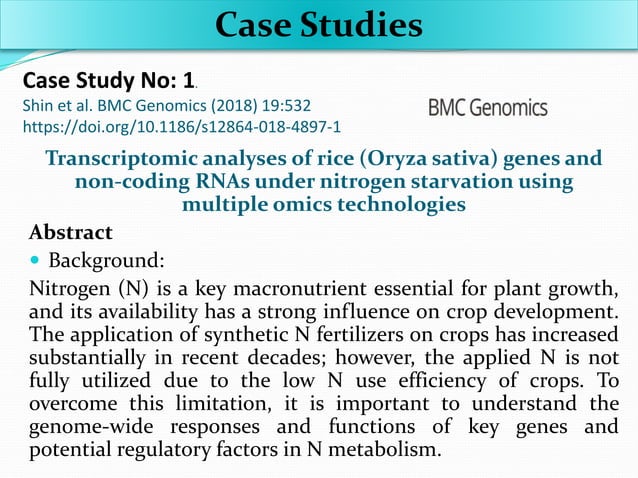 Case Studies

Case Study No: 1.

Shin et al. BMC Genomics (2018) 19:532
https://doi.org/10.1186/s12864-018-4897-1

BMC Genomics

Transcriptomic analyses of rice (Oryza sativa) genes and non-coding RNAs under nitrogen starvation using multiple omics technologies

Abstract

Background:

Nitrogen (N) is a key macronutrient essential for plant growth, and its availability has a strong influence on crop development. The application of synthetic N fertilizers on crops has increased substantially in recent decades; however, the applied N is not fully utilized due to the low N use efficiency of crops. To overcome this limitation, it is important to understand the genome-wide responses and functions of key genes and potential regulatory factors in N metabolism.